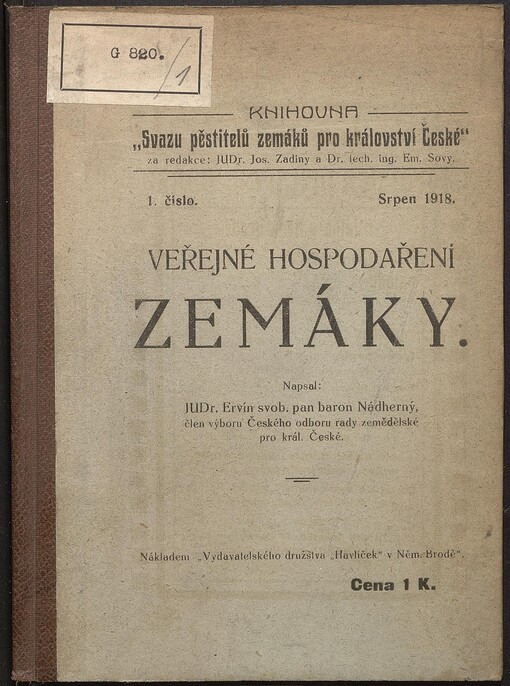 G 820. /1

KNIHOVNA

„Svazu pěstitelů zemáků pro království České“

za redakce: JUDr. Jos. Zadiny a Dr. tech. ing. Em. Sovy.

1. číslo. Srpen 1918.

VEŘEJNÉ HOSPODAŘENÍ

ZEMÁKY.

Napsal:

JUDr. Ervín svob. pan baron Nádherný, člen výboru Českého odboru rady zemědělské pro král. České.

Nákladem „Vydavatelského družstva „Havlíček“ v Něm. Brodě“.

Cena 1 K.